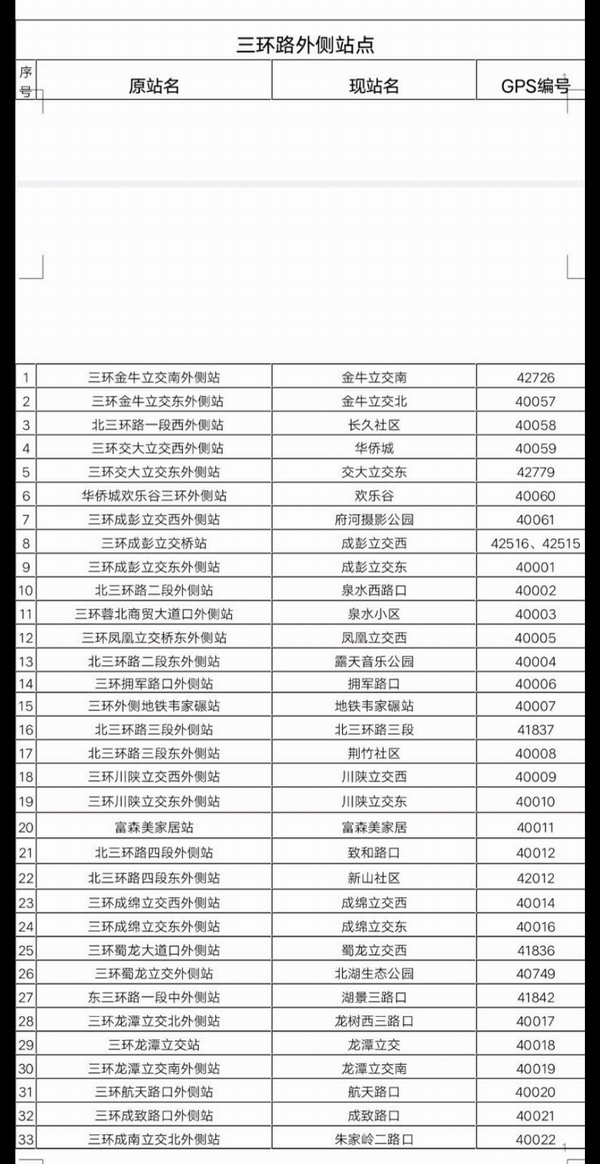 三环路外侧站点

| 序号 | 原站名 | 现站名 | GPS编号 |
|---|---|---|---|
| 1 | 三环金牛立交南外侧站 | 金牛立交南 | 42726 |
| 2 | 三环金牛立交东外侧站 | 金牛立交北 | 40057 |
| 3 | 北三环路一段西外侧站 | 长久社区 | 40058 |
| 4 | 三环交大立交西外侧站 | 华侨城 | 40059 |
| 5 | 三环交大立交东外侧站 | 交大立交东 | 42779 |
| 6 | 华侨城欢乐谷三环外侧站 | 欢乐谷 | 40060 |
| 7 | 三环成彭立交西外侧站 | 府河摄影公园 | 40061 |
| 8 | 三环成彭立交桥站 | 成彭立交西 | 42516、42515 |
| 9 | 三环成彭立交东外侧站 | 成彭立交东 | 40001 |
| 10 | 北三环路二段外侧站 | 泉水西路口 | 40002 |
| 11 | 三环蓉北商贸大道口外侧站 | 泉水小区 | 40003 |
| 12 | 三环凤凰立交桥东外侧站 | 凤凰立交西 | 40005 |
| 13 | 北三环路二段东外侧站 | 露天音乐公园 | 40004 |
| 14 | 三环拥军路口外侧站 | 拥军路口 | 40006 |
| 15 | 三环外侧地铁韦家碾站 | 地铁韦家碾站 | 40007 |
| 16 | 北三环路三段外侧站 | 北三环路三段 | 41837 |
| 17 | 北三环路三段东外侧站 | 荆竹社区 | 40008 |
| 18 | 三环川陕立交西外侧站 | 川陕立交西 | 40009 |
| 19 | 三环川陕立交东外侧站 | 川陕立交东 | 40010 |
| 20 | 富森美家居站 | 富森美家居 | 40011 |
| 21 | 北三环路四段外侧站 | 致和路口 | 40012 |
| 22 | 北三环路四段东外侧站 | 新山社区 | 42012 |
| 23 | 三环成绵立交西外侧站 | 成绵立交西 | 40014 |
| 24 | 三环成绵立交东外侧站 | 成绵立交东 | 40016 |
| 25 | 三环蜀龙大道口外侧站 | 蜀龙立交西 | 41836 |
| 26 | 三环蜀龙立交外侧站 | 北湖生态公园 | 40749 |
| 27 | 东三环路一段中外侧站 | 湖景三路口 | 41842 |
| 28 | 三环龙潭立交北外侧站 | 龙树西三路口 | 40017 |
| 29 | 三环龙潭立交站 | 龙潭立交 | 40018 |
| 30 | 三环龙潭立交南外侧站 | 龙潭立交南 | 40019 |
| 31 | 三环航天路口外侧站 | 航天路口 | 40020 |
| 32 | 三环成致路口外侧站 | 成致路口 | 40021 |
| 33 | 三环成南立交北外侧站 | 朱家岭二路口 | 40022 |

1